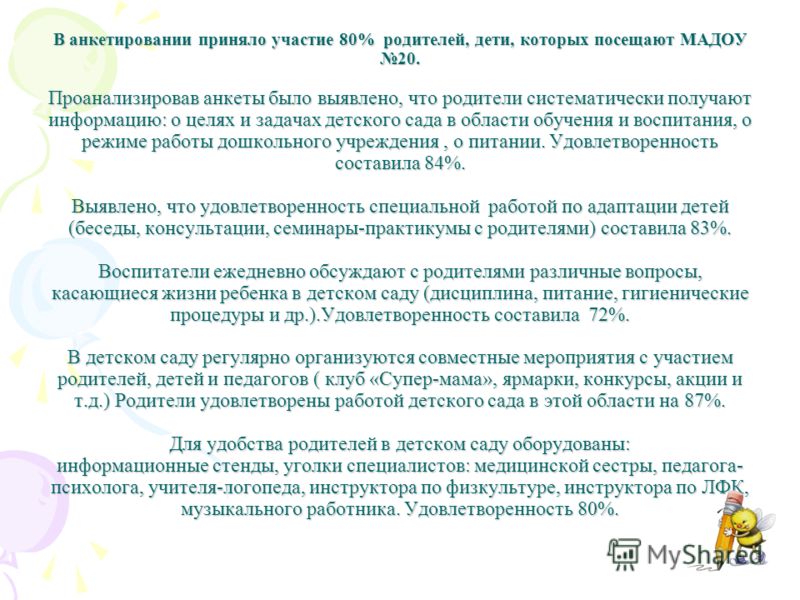 В анкетировании приняло участие 80% родителей, дети, которых посещают МАДОУ №20.

Проанализировав анкеты было выявлено, что родители систематически получают информацию: о целях и задачах детского сада в области обучения и воспитания, о режиме работы дошкольного учреждения , о питании. Удовлетворенность составила 84%.

Выявлено, что удовлетворенность специальной работой по адаптации детей (беседы, консультации, семинары-практикумы с родителями) составила 83%.

Воспитатели ежедневно обсуждают с родителями различные вопросы, касающиеся жизни ребенка в детском саду (дисциплина, питание, гигиенические процедуры и др.).Удовлетворенность составила 72%.

В детском саду регулярно организуются совместные мероприятия с участием родителей, детей и педагогов ( клуб «Супер-мама», ярмарки, конкурсы, акции и т.д.) Родители удовлетворены работой детского сада в этой области на 87%.

Для удобства родителей в детском саду оборудованы: информационные стенды, уголки специалистов: медицинской сестры, педагога-психолога, учителя-логопеда, инструктора по физкультуре, инструктора по ЛФК, музыкального работника. Удовлетворенность 80%.

MyShared